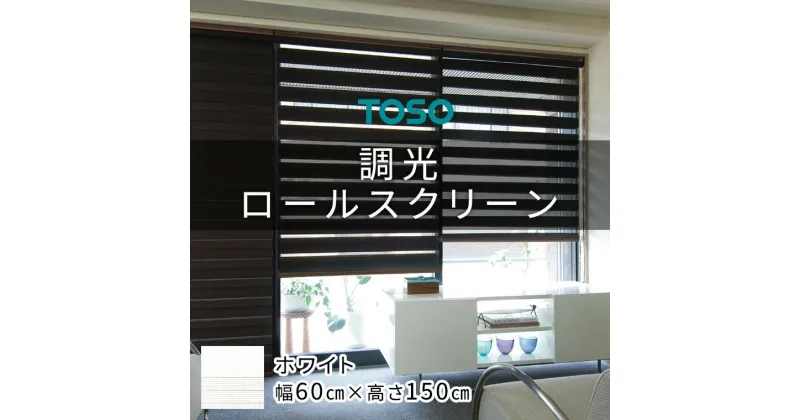 TOSO

調光
ロールスクリーン

ホワイト
幅60㎝×高さ150㎝